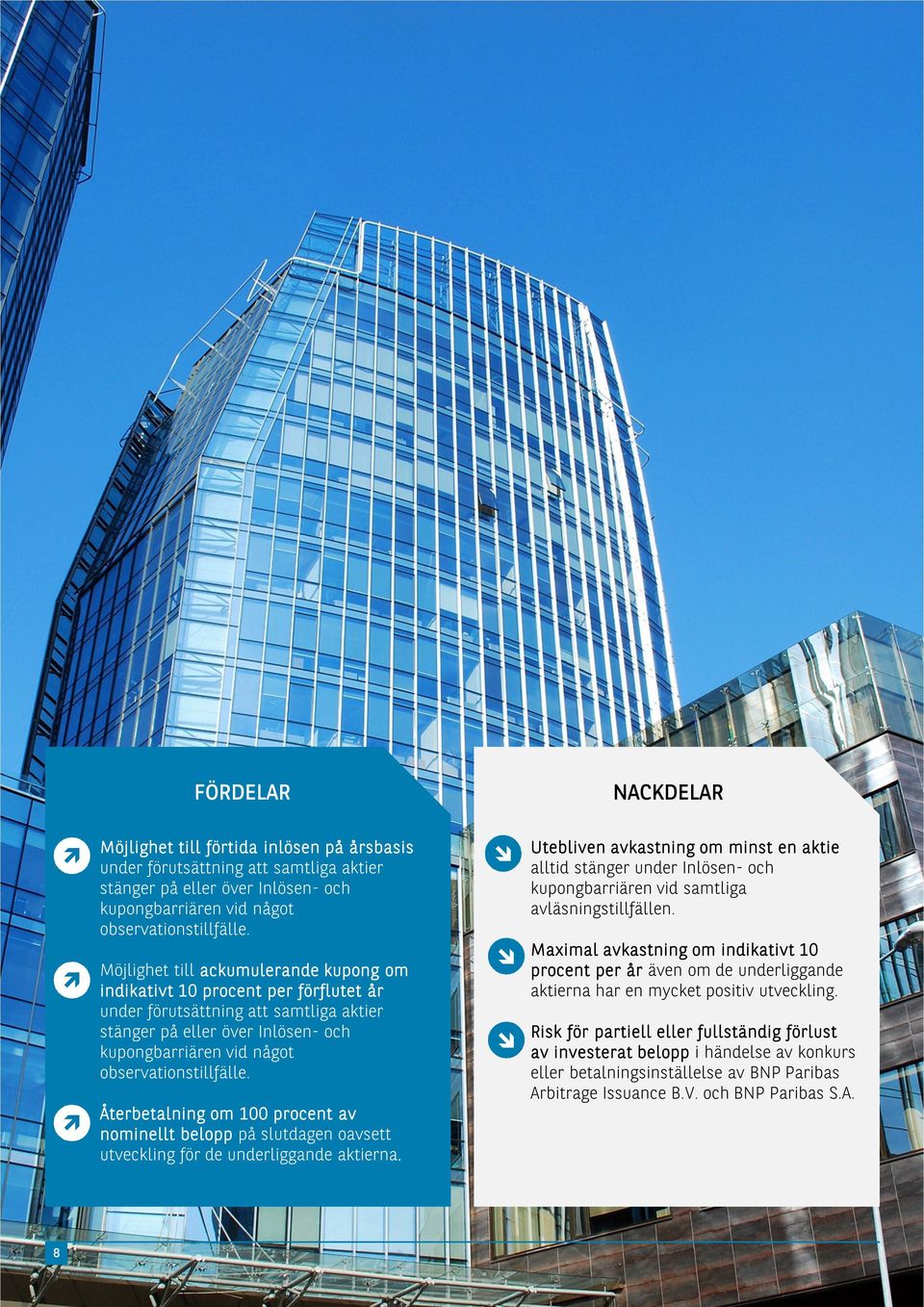 FÖRDELAR

Möjlighet till förtida inlösen på årsbasis under förutsättning att samtliga aktier stänger på eller över Inlösen- och kupongbarriären vid något observationstillfälle.

Möjlighet till ackumulerande kupong om indikativt 10 procent per förflutet år under förutsättning att samtliga aktier stänger på eller över Inlösen- och kupongbarriären vid något observationstillfälle.

Återbetalning om 100 procent av nominellt belopp på slutdagen oavsett utveckling för de underliggande aktierna.

NACKDELAR

Utebliven avkastning om minst en aktie alltid stänger under Inlösen- och kupongbarriären vid samtliga avläsningstillfällen.

Maximal avkastning om indikativt 10 procent per år även om de underliggande aktierna har en mycket positiv utveckling.

Risk för partiell eller fullständig förlust av investerat belopp i händelse av konkurs eller betalningsinställelse av BNP Paribas Arbitrage Issuance B.V. och BNP Paribas S.A.

8